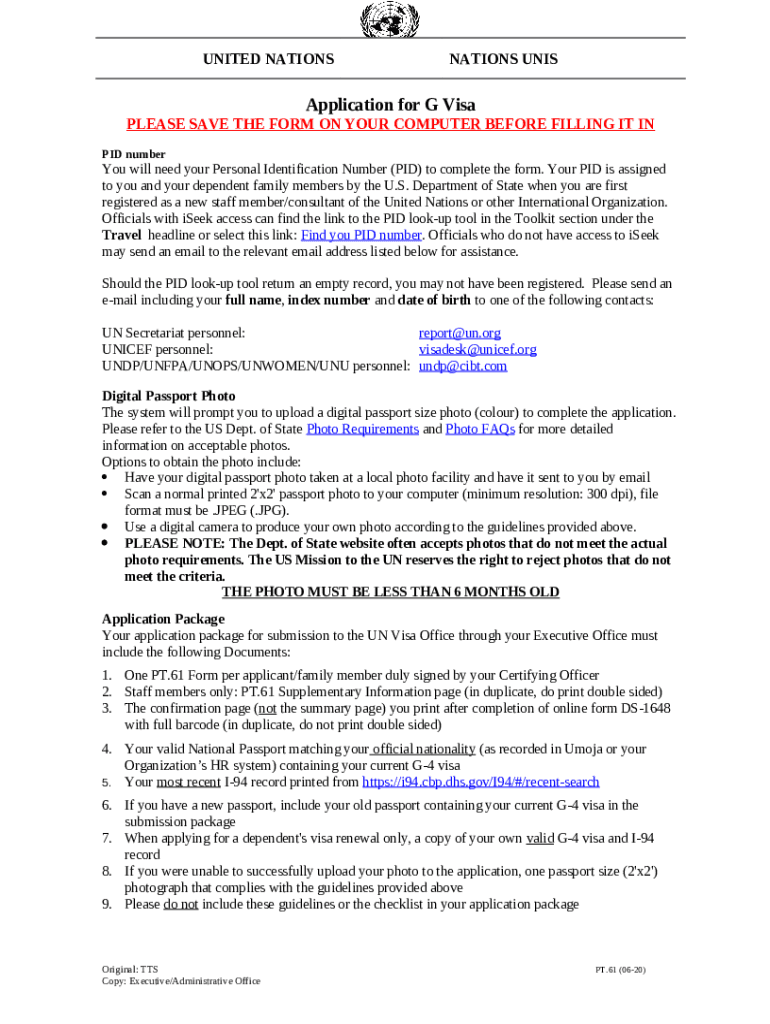 UNITED NATIONS NATIONS UNIS

Application for G Visa

PLEASE SAVE THE FORM ON YOUR COMPUTER BEFORE FILLING IT IN

PID number

You will need your Personal Identification Number (PID) to complete the form. Your PID is assigned to you and your dependent family members by the U.S. Department of State when you are first registered as a new staff member/consultant of the United Nations or other International Organization. Officials with iSeek access can find the link to the PID look-up tool in the Toolkit section under the Travel headline or select this link: Find you PID number. Officials who do not have access to iSeek may send an email to the relevant email address listed below for assistance.

Should the PID look-up tool return an empty record, you may not have been registered. Please send an e-mail including your full name, index number and date of birth to one of the following contacts:

UN Secretariat personnel: report@un.org
UNICEF personnel: visadesk@unicef.org
UNDP/UNFPA/UNOPS/UNWOMEN/UNU personnel: undp@cibt.com

Digital Passport Photo

The system will prompt you to upload a digital passport size photo (colour) to complete the application. Please refer to the US Dept. of State Photo Requirements and Photo FAQs for more detailed information on acceptable photos.

Options to obtain the photo include:

• Have your digital passport photo taken at a local photo facility and have it sent to you by email
• Scan a normal printed 2'x2' passport photo to your computer (minimum resolution: 300 dpi), file format must be .JPEG (.JPG).
• Use a digital camera to produce your own photo according to the guidelines provided above.
• PLEASE NOTE: The Dept. of State website often accepts photos that do not meet the actual photo requirements. The US Mission to the UN reserves the right to reject photos that do not meet the criteria.

THE PHOTO MUST BE LESS THAN 6 MONTHS OLD

Application Package

Your application package for submission to the UN Visa Office through your Executive Office must include the following Documents:

1. One PT.61 Form per applicant/family member duly signed by your Certifying Officer
2. Staff members only: PT.61 Supplementary Information page (in duplicate, do print double sided)
3. The confirmation page (not the summary page) you print after completion of online form DS-1648 with full barcode (in duplicate, do not print double sided)
4. Your valid National Passport matching your official nationality (as recorded in Umoja or your Organization's HR system) containing your current G-4 visa
5. Your most recent I-94 record printed from https://i94.cbp.dhs.gov/I94/#/recent-search
6. If you have a new passport, include your old passport containing your current G-4 visa in the submission package
7. When applying for a dependent's visa renewal only, a copy of your own valid G-4 visa and I-94 record
8. If you were unable to successfully upload your photo to the application, one passport size (2'x2') photograph that complies with the guidelines provided above
9. Please do not include these guidelines or the checklist in your application package

Original: TTS
Copy: Executive/Administrative Office

PT.61 (06-20)